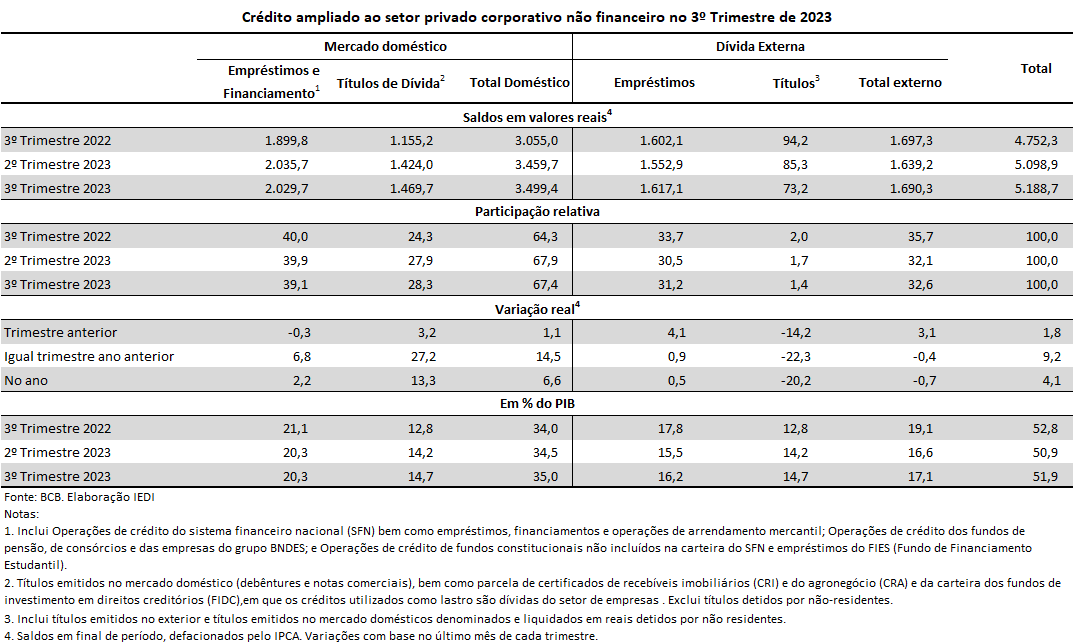 Crédito ampliado ao setor privado corporativo não financeiro no 3º Trimestre de 2023

| | Mercado doméstico | | | Dívida Externa | | | Total |
|---|---|---|---|---|---|---|---|
| | Empréstimos e Financiamento$^1$ | Títulos de Dívida$^2$ | Total Doméstico | Empréstimos | Títulos$^3$ | Total externo | |
| Saldos em valores reais$^4$ | | | | | | | |
| 3º Trimestre 2022 | 1.899,8 | 1.155,2 | 3.055,0 | 1.602,1 | 94,2 | 1.697,3 | 4.752,3 |
| 2º Trimestre 2023 | 2.035,7 | 1.424,0 | 3.459,7 | 1.552,9 | 85,3 | 1.639,2 | 5.098,9 |
| 3º Trimestre 2023 | 2.029,7 | 1.469,7 | 3.499,4 | 1.617,1 | 73,2 | 1.690,3 | 5.188,7 |
| Participação relativa | | | | | | | |
| 3º Trimestre 2022 | 40,0 | 24,3 | 64,3 | 33,7 | 2,0 | 35,7 | 100,0 |
| 2º Trimestre 2023 | 39,9 | 27,9 | 67,9 | 30,5 | 1,7 | 32,1 | 100,0 |
| 3º Trimestre 2023 | 39,1 | 28,3 | 67,4 | 31,2 | 1,4 | 32,6 | 100,0 |
| Variação real$^4$ | | | | | | | |
| Trimestre anterior | -0,3 | 3,2 | 1,1 | 4,1 | -14,2 | 3,1 | 1,8 |
| Igual trimestre ano anterior | 6,8 | 27,2 | 14,5 | 0,9 | -22,3 | -0,4 | 9,2 |
| No ano | 2,2 | 13,3 | 6,6 | 0,5 | -20,2 | -0,7 | 4,1 |
| Em % do PIB | | | | | | | |
| 3º Trimestre 2022 | 21,1 | 12,8 | 34,0 | 17,8 | 12,8 | 19,1 | 52,8 |
| 2º Trimestre 2023 | 20,3 | 14,2 | 34,5 | 15,5 | 14,2 | 16,6 | 50,9 |
| 3º Trimestre 2023 | 20,3 | 14,7 | 35,0 | 16,2 | 14,7 | 17,1 | 51,9 |

Fonte: BCB. Elaboração IEDI
Notas:
1. Inclui Operações de crédito do sistema financeiro nacional (SFN) bem como empréstimos, financiamentos e operações de arrendamento mercantil; Operações de crédito dos fundos de pensão, de consórcios e das empresas do grupo BNDES; e Operações de crédito de fundos constitucionais não incluídos na carteira do SFN e empréstimos do FIES (Fundo de Financiamento Estudantil).
2. Títulos emitidos no mercado doméstico (debêntures e notas comerciais), bem como parcela de certificados de recebíveis imobiliários (CRI) e do agronegócio (CRA) e da carteira dos fundos de investimento em direitos creditórios (FIDC),em que os créditos utilizados como lastro são dívidas do setor de empresas . Exclui títulos detidos por não-residentes.
3. Inclui títulos emitidos no exterior e títulos emitidos no mercado domésticos denominados e liquidados em reais detidos por não residentes.
4. Saldos em final de período, defacionados pelo IPCA. Variações com base no último mês de cada trimestre.